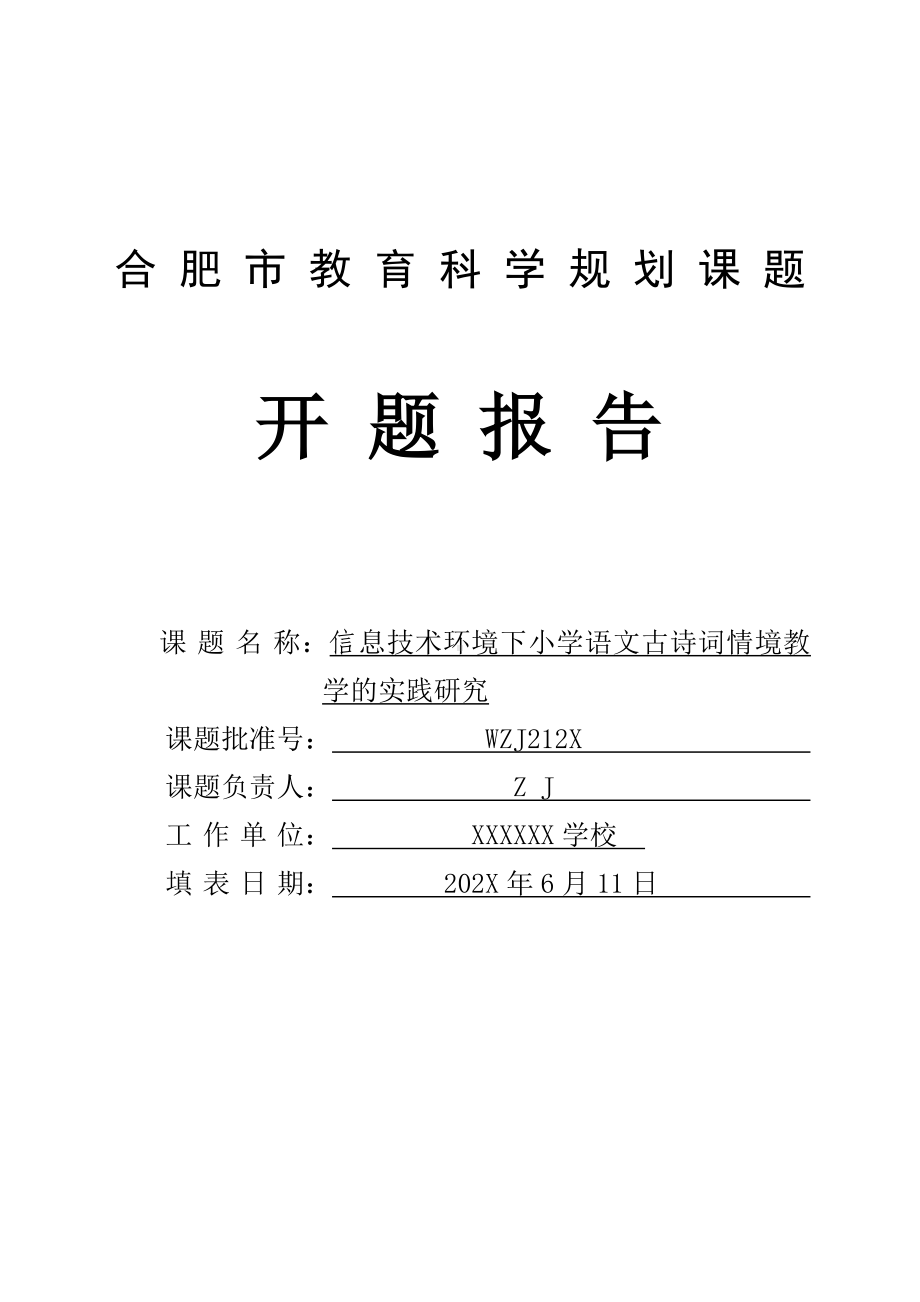 合肥市教育科学规划课题

开题报告

课题名称：信息技术环境下小学语文古诗词情境教学的实践研究

课题批准号：WZJ212X

课题负责人：Z J

工作单位：XXXXXX 学校

填表日期：202X 年 6 月 11 日